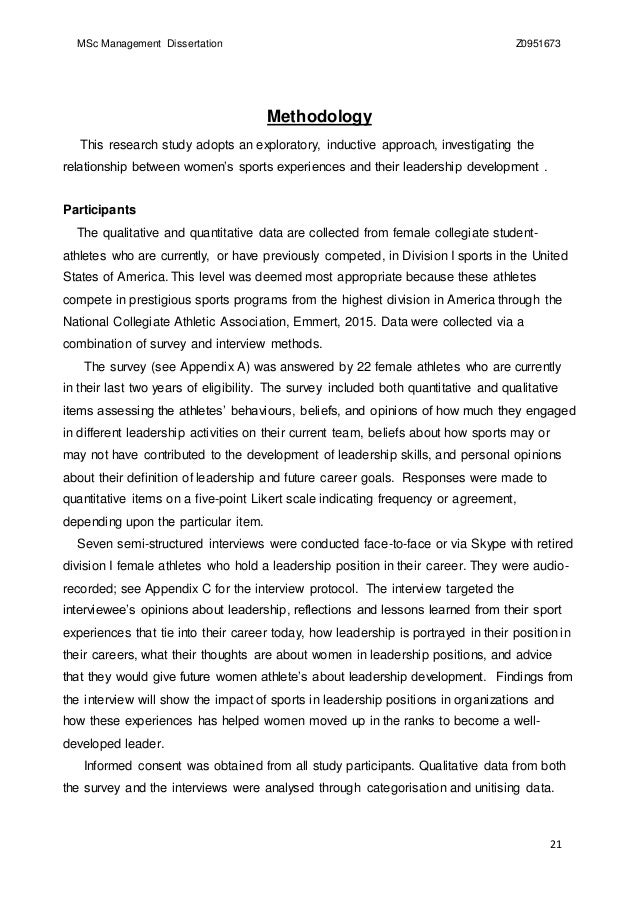 MSc Management Dissertation Z0951673

Methodology

This research study adopts an exploratory, inductive approach, investigating the relationship between women's sports experiences and their leadership development .

Participants

The qualitative and quantitative data are collected from female collegiate student-athletes who are currently, or have previously competed, in Division I sports in the United States of America. This level was deemed most appropriate because these athletes compete in prestigious sports programs from the highest division in America through the National Collegiate Athletic Association, Emmert, 2015. Data were collected via a combination of survey and interview methods.

The survey (see Appendix A) was answered by 22 female athletes who are currently in their last two years of eligibility. The survey included both quantitative and qualitative items assessing the athletes' behaviours, beliefs, and opinions of how much they engaged in different leadership activities on their current team, beliefs about how sports may or may not have contributed to the development of leadership skills, and personal opinions about their definition of leadership and future career goals. Responses were made to quantitative items on a five-point Likert scale indicating frequency or agreement, depending upon the particular item.

Seven semi-structured interviews were conducted face-to-face or via Skype with retired division I female athletes who hold a leadership position in their career. They were audio-recorded; see Appendix C for the interview protocol. The interview targeted the interviewee's opinions about leadership, reflections and lessons learned from their sport experiences that tie into their career today, how leadership is portrayed in their position in their careers, what their thoughts are about women in leadership positions, and advice that they would give future women athlete's about leadership development. Findings from the interview will show the impact of sports in leadership positions in organizations and how these experiences has helped women moved up in the ranks to become a well-developed leader.

Informed consent was obtained from all study participants. Qualitative data from both the survey and the interviews were analysed through categorisation and unitising data.

21